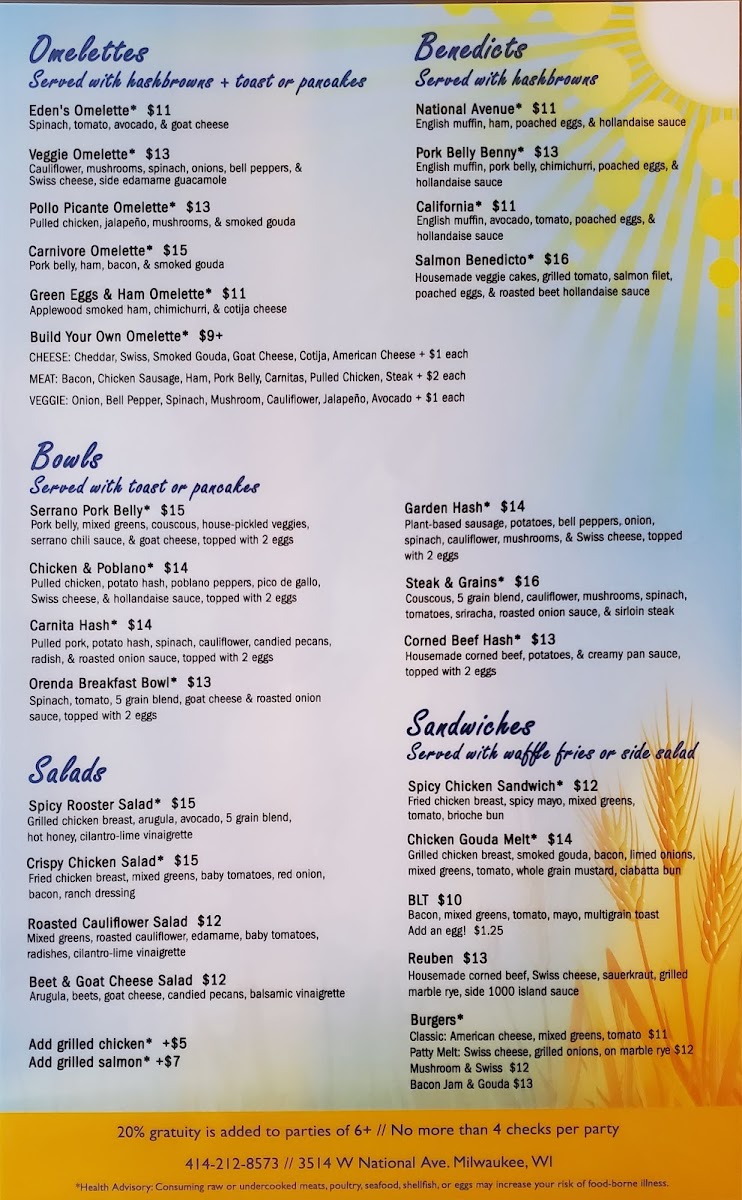 Omelettes
Served with hashbrowns + toast or pancakes

Eden's Omelette* $11
Spinach, tomato, avocado, & goat cheese

Veggie Omelette* $13
Cauliflower, mushrooms, spinach, onions, bell peppers, & Swiss cheese, side edamame guacamole

Pollo Picante Omelette* $13
Pulled chicken, jalapeño, mushrooms, & smoked gouda

Carnivore Omelette* $15
Pork belly, ham, bacon, & smoked gouda

Green Eggs & Ham Omelette* $11
Applewood smoked ham, chimichurri, & cotija cheese

Build Your Own Omelette* $9+
CHEESE: Cheddar, Swiss, Smoked Gouda, Goat Cheese, Cotija, American Cheese + $1 each
MEAT: Bacon, Chicken Sausage, Ham, Pork Belly, Carnitas, Pulled Chicken, Steak + $2 each
VEGGIE: Onion, Bell Pepper, Spinach, Mushroom, Cauliflower, Jalapeño, Avocado + $1 each

Benedicts
Served with hashbrowns

National Avenue* $11
English muffin, ham, poached eggs, & hollandaise sauce

Pork Belly Benny* $13
English muffin, pork belly, chimichurri, poached eggs, & hollandaise sauce

California* $11
English muffin, avocado, tomato, poached eggs, & hollandaise sauce

Salmon Benedicto* $16
Housemade veggie cakes, grilled tomato, salmon filet, poached eggs, & roasted beet hollandaise sauce

Bowls
Served with toast or pancakes

Serrano Pork Belly* $15
Pork belly, mixed greens, couscous, house-pickled veggies, serrano chili sauce, & goat cheese, topped with 2 eggs

Chicken & Poblano* $14
Pulled chicken, potato hash, poblano peppers, pico de gallo, Swiss cheese, & hollandaise sauce, topped with 2 eggs

Carnita Hash* $14
Pulled pork, potato hash, spinach, cauliflower, candied pecans, radish, & roasted onion sauce, topped with 2 eggs

Orenda Breakfast Bowl* $13
Spinach, tomato, 5 grain blend, goat cheese & roasted onion sauce, topped with 2 eggs

Garden Hash* $14
Plant-based sausage, potatoes, bell peppers, onion, spinach, cauliflower, mushrooms, & Swiss cheese, topped with 2 eggs

Steak & Grains* $16
Couscous, 5 grain blend, cauliflower, mushrooms, spinach, tomatoes, sriracha, roasted onion sauce, & sirloin steak

Corned Beef Hash* $13
Housemade corned beef, potatoes, & creamy pan sauce, topped with 2 eggs

Salads

Spicy Rooster Salad* $15
Grilled chicken breast, arugula, avocado, 5 grain blend, hot honey, cilantro-lime vinaigrette

Crispy Chicken Salad* $15
Fried chicken breast, mixed greens, baby tomatoes, red onion, bacon, ranch dressing

Roasted Cauliflower Salad $12
Mixed greens, roasted cauliflower, edamame, baby tomatoes, radishes, cilantro-lime vinaigrette

Beet & Goat Cheese Salad $12
Arugula, beets, goat cheese, candied pecans, balsamic vinaigrette

Add grilled chicken* +$5
Add grilled salmon* +$7

Sandwiches
Served with waffle fries or side salad

Spicy Chicken Sandwich* $12
Fried chicken breast, spicy mayo, mixed greens, tomato, brioche bun

Chicken Gouda Melt* $14
Grilled chicken breast, smoked gouda, bacon, limed onions, mixed greens, tomato, whole grain mustard, ciabatta bun

BLT $10
Bacon, mixed greens, tomato, mayo, multigrain toast
Add an egg! $1.25

Reuben $13
Housemade corned beef, Swiss cheese, sauerkraut, grilled marble rye, side 1000 island sauce

Burgers*
Classic: American cheese, mixed greens, tomato $11
Patty Melt: Swiss cheese, grilled onions, on marble rye $12
Mushroom & Swiss $12
Bacon Jam & Gouda $13

20% gratuity is added to parties of 6+ // No more than 4 checks per party

414-212-8573 // 3514 W National Ave. Milwaukee, WI

*Health Advisory: Consuming raw or undercooked meats, poultry, seafood, shellfish, or eggs may increase your risk of food-borne illness.